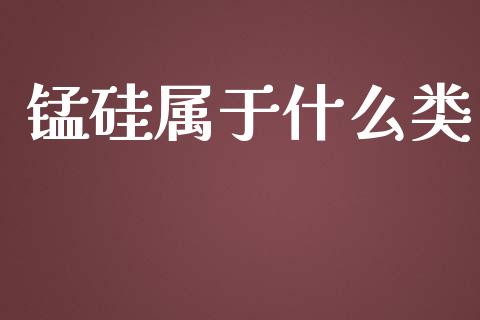 锰硅属于什么类